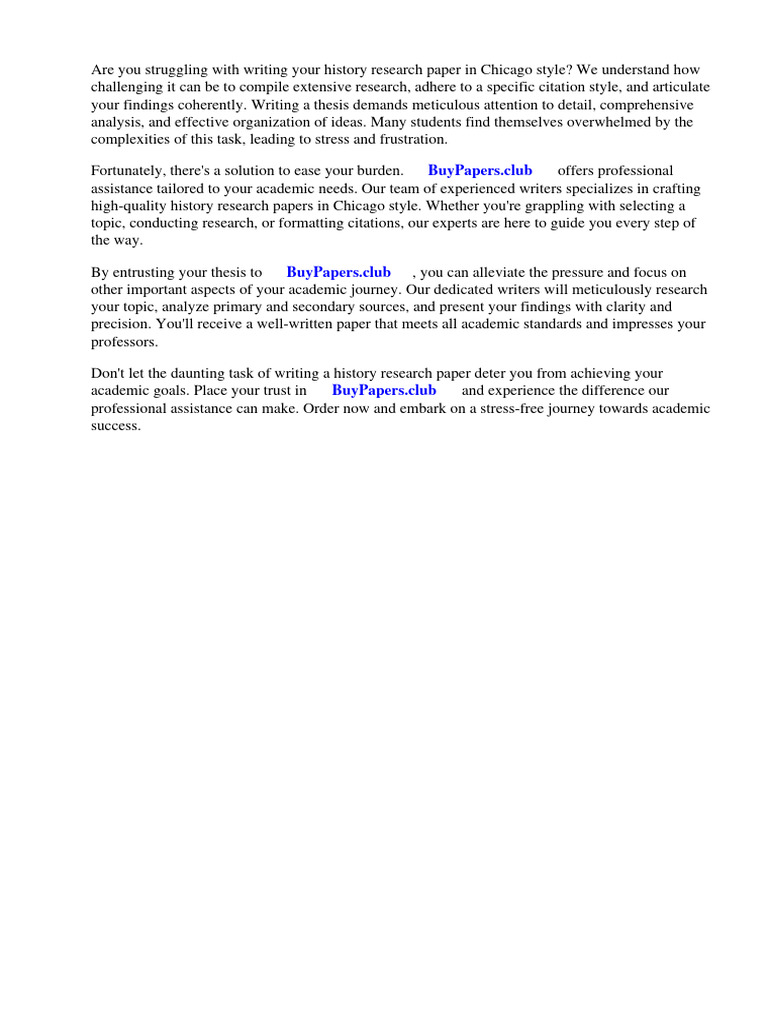 Are you struggling with writing your history research paper in Chicago style? We understand how challenging it can be to compile extensive research, adhere to a specific citation style, and articulate your findings coherently. Writing a thesis demands meticulous attention to detail, comprehensive analysis, and effective organization of ideas. Many students find themselves overwhelmed by the complexities of this task, leading to stress and frustration.

Fortunately, there's a solution to ease your burden. BuyPapers.club offers professional assistance tailored to your academic needs. Our team of experienced writers specializes in crafting high-quality history research papers in Chicago style. Whether you're grappling with selecting a topic, conducting research, or formatting citations, our experts are here to guide you every step of the way.

By entrusting your thesis to BuyPapers.club , you can alleviate the pressure and focus on other important aspects of your academic journey. Our dedicated writers will meticulously research your topic, analyze primary and secondary sources, and present your findings with clarity and precision. You'll receive a well-written paper that meets all academic standards and impresses your professors.

Don't let the daunting task of writing a history research paper deter you from achieving your academic goals. Place your trust in BuyPapers.club and experience the difference our professional assistance can make. Order now and embark on a stress-free journey towards academic success.